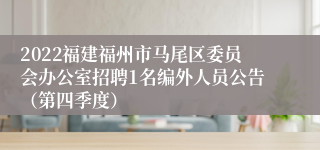 2022福建福州市马尾区委员会办公室招聘1名编外人员公告（第四季度）